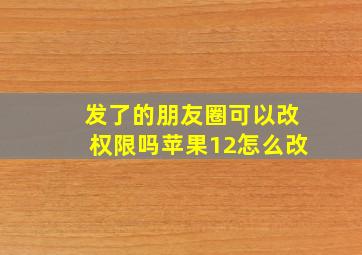 发了的朋友圈可以改权限吗苹果12怎么改